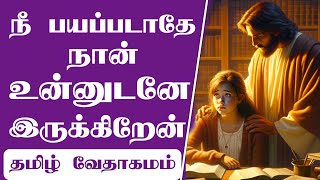 நீ பயப்படாதே
நான்
உன்னுடனே
இருக்கிறேன்

தமிழ் வேதாகமம்